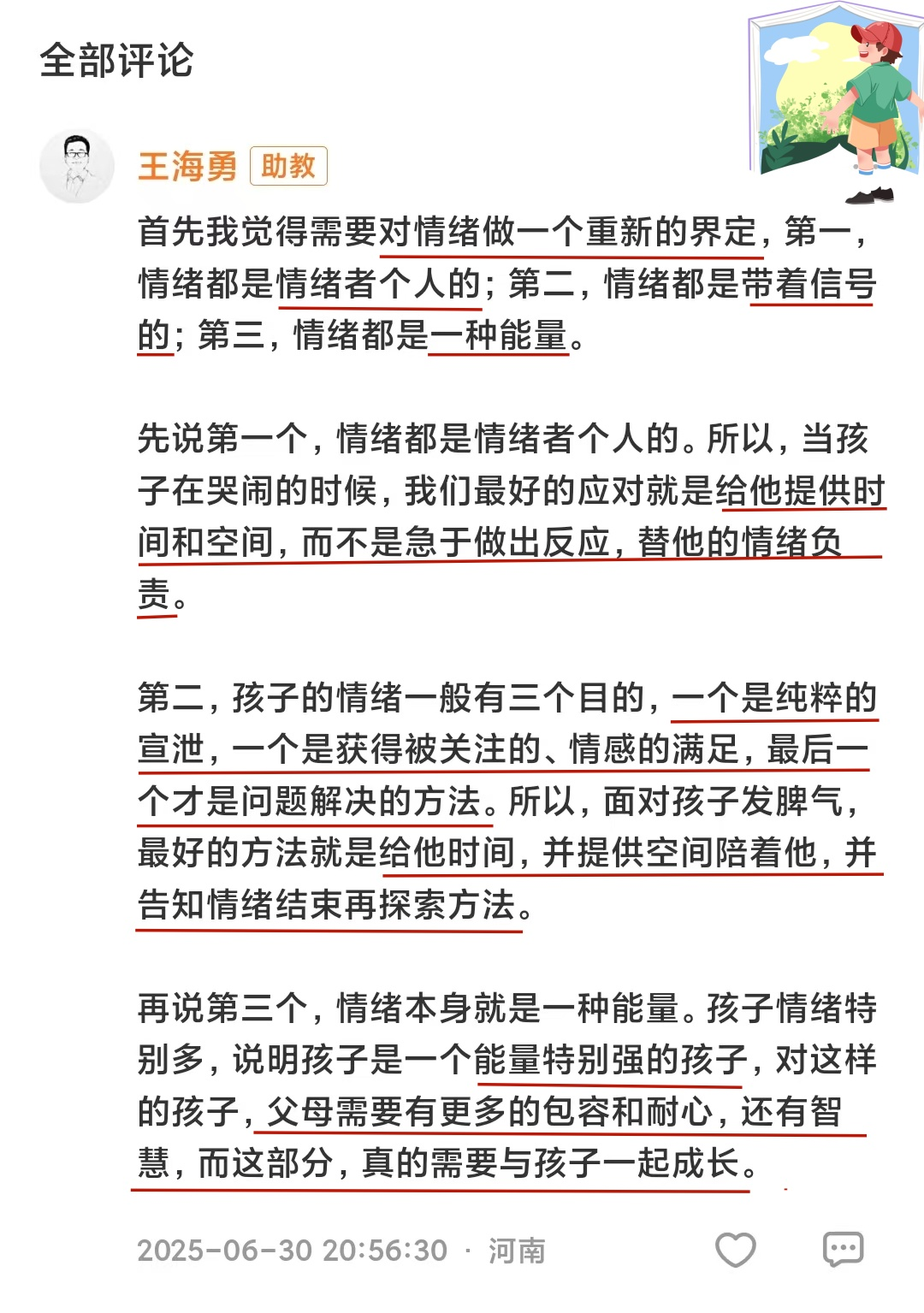 全部评论

王海勇 助教

首先我觉得需要对情绪做一个重新的界定，第一，情绪都是情绪者个人的；第二，情绪都是带着信号的；第三，情绪都是一种能量。

先说第一个，情绪都是情绪者个人的。所以，当孩子在哭闹的时候，我们最好的应对就是给他提供时间和空间，而不是急于做出反应，替他的情绪负责。

第二，孩子的情绪一般有三个目的，一个是纯粹的宣泄，一个是获得被关注的、情感的满足，最后一个才是问题解决的方法。所以，面对孩子发脾气，最好的方法就是给他时间，并提供空间陪着他，并告知情绪结束再探索方法。

再说第三个，情绪本身就是一种能量。孩子情绪特别多，说明孩子是一个能量特别强的孩子，对这样的孩子，父母需要有更多的包容和耐心，还有智慧，而这部分，真的需要与孩子一起成长。

2025-06-30 20:56:30 · 河南